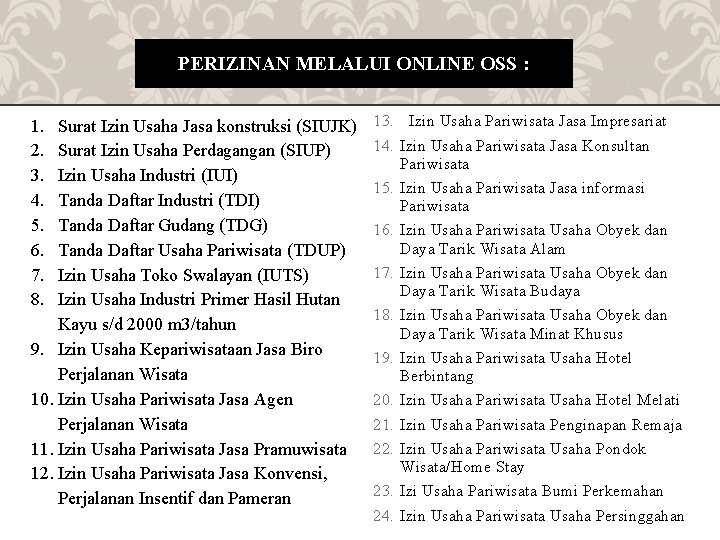 PERIZINAN MELALUI ONLINE OSS :

1. Surat Izin Usaha Jasa konstruksi (SIUJK)
2. Surat Izin Usaha Perdagangan (SIUP)
3. Izin Usaha Industri (IUI)
4. Tanda Daftar Industri (TDI)
5. Tanda Daftar Gudang (TDG)
6. Tanda Daftar Usaha Pariwisata (TDUP)
7. Izin Usaha Toko Swalayan (IUTS)
8. Izin Usaha Industri Primer Hasil Hutan Kayu s/d 2000 m3/tahun
9. Izin Usaha Kepariwisataan Jasa Biro Perjalanan Wisata
10. Izin Usaha Pariwisata Jasa Agen Perjalanan Wisata
11. Izin Usaha Pariwisata Jasa Pramuwisata
12. Izin Usaha Pariwisata Jasa Konvensi, Perjalanan Insentif dan Pameran

13. Izin Usaha Pariwisata Jasa Impresariat
14. Izin Usaha Pariwisata Jasa Konsultan Pariwisata
15. Izin Usaha Pariwisata Jasa informasi Pariwisata
16. Izin Usaha Pariwisata Usaha Obyek dan Daya Tarik Wisata Alam
17. Izin Usaha Pariwisata Usaha Obyek dan Daya Tarik Wisata Budaya
18. Izin Usaha Pariwisata Usaha Obyek dan Daya Tarik Wisata Minat Khusus
19. Izin Usaha Pariwisata Usaha Hotel Berbintang
20. Izin Usaha Pariwisata Usaha Hotel Melati
21. Izin Usaha Pariwisata Penginapan Remaja
22. Izin Usaha Pariwisata Usaha Pondok Wisata/Home Stay
23. Izi Usaha Pariwisata Bumi Perkemahan
24. Izin Usaha Pariwisata Usaha Persinggahan